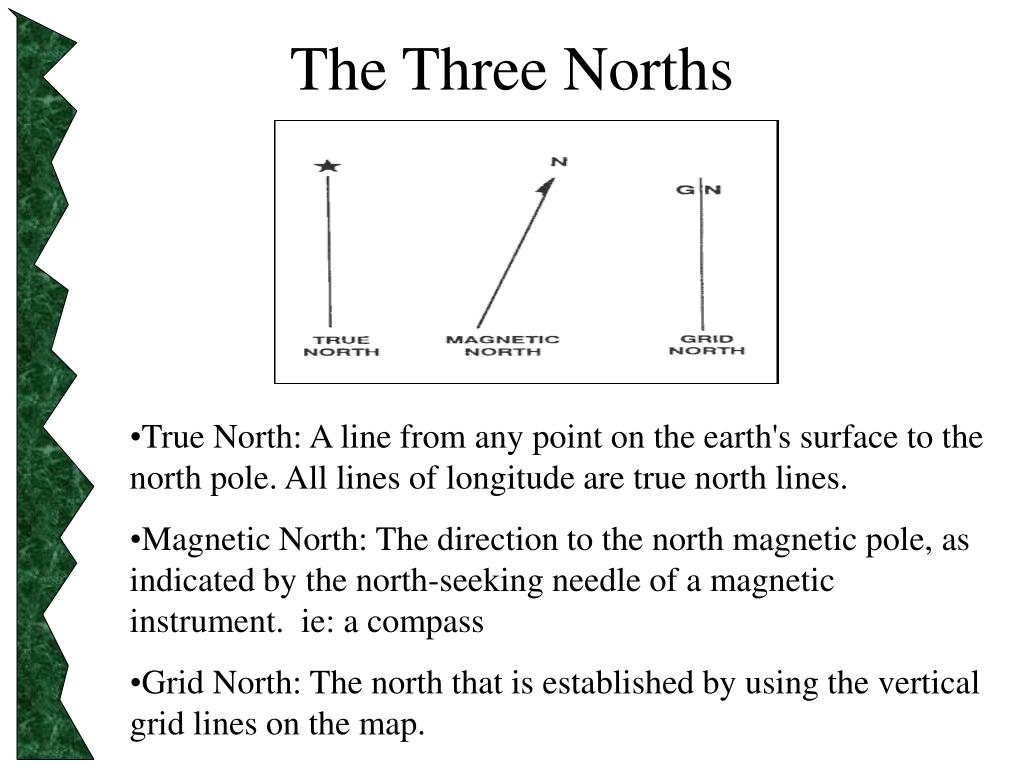 The Three Norths

N

GN

TRUE NORTH

MAGNETIC NORTH

GRID NORTH

•True North: A line from any point on the earth's surface to the north pole. All lines of longitude are true north lines.

•Magnetic North: The direction to the north magnetic pole, as indicated by the north-seeking needle of a magnetic instrument. ie: a compass

•Grid North: The north that is established by using the vertical grid lines on the map.